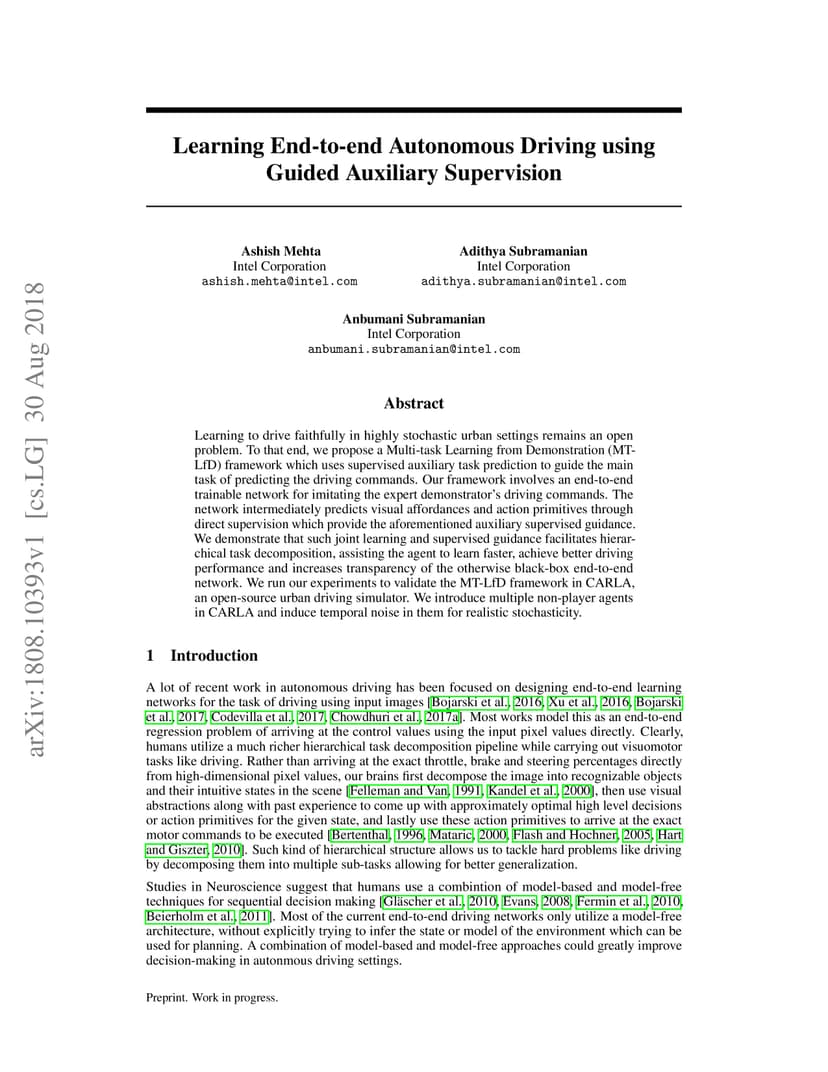 arXiv:1808.10393v1 [cs.LG] 30 Aug 2018

Learning End-to-end Autonomous Driving using Guided Auxiliary Supervision

Ashish Mehta
Intel Corporation
ashish.mehta@intel.com

Adithya Subramanian
Intel Corporation
adithya.subramanian@intel.com

Anbumani Subramanian
Intel Corporation
anbumani.subramanian@intel.com

Abstract

Learning to drive faithfully in highly stochastic urban settings remains an open problem. To that end, we propose a Multi-task Learning from Demonstration (MT-LfD) framework which uses supervised auxiliary task prediction to guide the main task of predicting the driving commands. Our framework involves an end-to-end trainable network for imitating the expert demonstrator's driving commands. The network intermediately predicts visual affordances and action primitives through direct supervision which provide the aforementioned auxiliary supervised guidance. We demonstrate that such joint learning and supervised guidance facilitates hierarchical task decomposition, assisting the agent to learn faster, achieve better driving performance and increases transparency of the otherwise black-box end-to-end network. We run our experiments to validate the MT-LfD framework in CARLA, an open-source urban driving simulator. We introduce multiple non-player agents in CARLA and induce temporal noise in them for realistic stochasticity.

1 Introduction

A lot of recent work in autonomous driving has been focused on designing end-to-end learning networks for the task of driving using input images [Bojarski et al., 2016, Xu et al., 2016, Bojarski et al., 2017, Codevilla et al., 2017, Chowdhuri et al., 2017a]. Most works model this as an end-to-end regression problem of arriving at the control values using the input pixel values directly. Clearly, humans utilize a much richer hierarchical task decomposition pipeline while carrying out visuomotor tasks like driving. Rather than arriving at the exact throttle, brake and steering percentages directly from high-dimensional pixel values, our brains first decompose the image into recognizable objects and their intuitive states in the scene [Felleman and Van, 1991, Kandel et al., 2000], then use visual abstractions along with past experience to come up with approximately optimal high level decisions or action primitives for the given state, and lastly use these action primitives to arrive at the exact motor commands to be executed [Bertenthal, 1996, Mataric, 2000, Flash and Hochner, 2005, Hart and Giszter, 2010]. Such kind of hierarchical structure allows us to tackle hard problems like driving by decomposing them into multiple sub-tasks allowing for better generalization.

Studies in Neuroscience suggest that humans use a combintion of model-based and model-free techniques for sequential decision making [Gläscher et al., 2010, Evans, 2008, Fermin et al., 2010, Beierholm et al., 2011]. Most of the current end-to-end driving networks only utilize a model-free architecture, without explicitly trying to infer the state or model of the environment which can be used for planning. A combination of model-based and model-free approaches could greatly improve decision-making in autonmous driving settings.

Preprint. Work in progress.